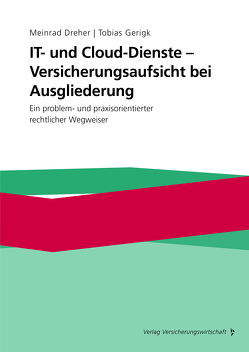 Meinrad Dreher | Tobias Gerigk

IT- und Cloud-Dienste – Versicherungsaufsicht bei Ausgliederung

Ein problem- und praxisorientierter rechtlicher Wegweiser

Verlag Versicherungswirtschaft